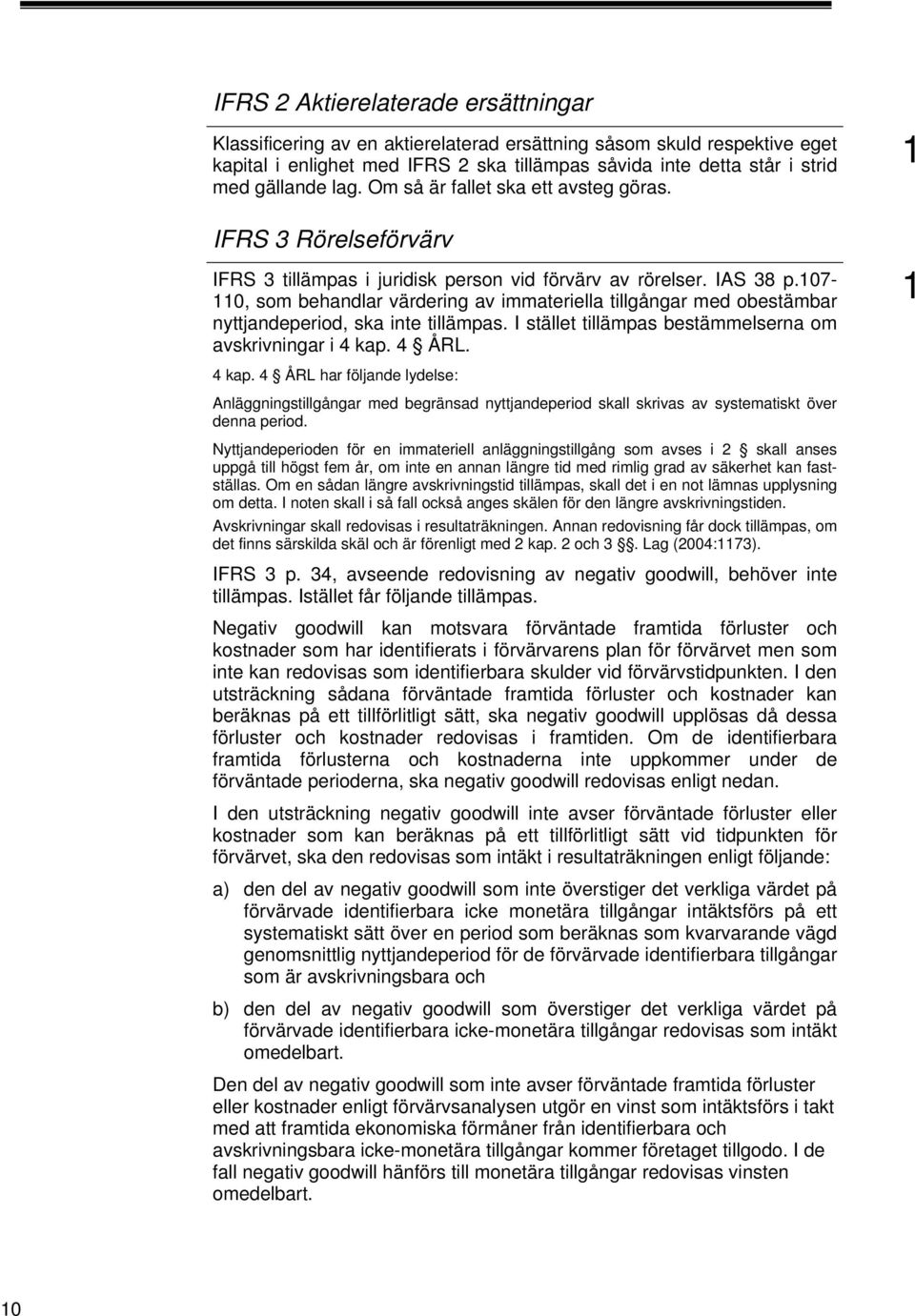 IFRS 2 Aktierelaterade ersättningar

Klassificering av en aktierelaterad ersättning såsom skuld respektive eget kapital i enlighet med IFRS 2 ska tillämpas såvida inte detta står i strid med gällande lag. Om så är fallet ska ett avsteg göras.

1

IFRS 3 Rörelseförvärv

IFRS 3 tillämpas i juridisk person vid förvärv av rörelser. IAS 38 p.107-110, som behandlar värdering av immateriella tillgångar med obestämbar nyttjandeperiod, ska inte tillämpas. I stället tillämpas bestämmelserna om avskrivningar i 4 kap. 4 § ÅRL.

1

4 kap. 4 § ÅRL har följande lydelse:

Anläggningstillgångar med begränsad nyttjandeperiod skall skrivas av systematiskt över denna period.

Nyttjandeperioden för en immateriell anläggningstillgång som avses i 2 § skall anses uppgå till högst fem år, om inte en annan längre tid med rimlig grad av säkerhet kan fastställas. Om en sådan längre avskrivningstid tillämpas, skall det i en not lämnas upplysning om detta. I noten skall i så fall också anges skälen för den längre avskrivningstiden.

Avskrivningar skall redovisas i resultaträkningen. Annan redovisning får dock tillämpas, om det finns särskilda skäl och är förenligt med 2 kap. 2 och 3 §§. Lag (2004:1173).

IFRS 3 p. 34, avseende redovisning av negativ goodwill, behöver inte tillämpas. Istället får följande tillämpas.

Negativ goodwill kan motsvara förväntade framtida förluster och kostnader som har identifierats i förvärvarens plan för förvärvet men som inte kan redovisas som identifierbara skulder vid förvärvstidpunkten. I den utsträckning sådana förväntade framtida förluster och kostnader kan beräknas på ett tillförlitligt sätt, ska negativ goodwill upplösas då dessa förluster och kostnader redovisas i framtiden. Om de identifierbara framtida förlusterna och kostnaderna inte uppkommer under de förväntade perioderna, ska negativ goodwill redovisas enligt nedan.

I den utsträckning negativ goodwill inte avser förväntade förluster eller kostnader som kan beräknas på ett tillförlitligt sätt vid tidpunkten för förvärvet, ska den redovisas som intäkt i resultaträkningen enligt följande:

a) den del av negativ goodwill som inte överstiger det verkliga värdet på förvärvade identifierbara icke monetära tillgångar intäktsförs på ett systematiskt sätt över en period som beräknas som kvarvarande vägd genomsnittlig nyttjandeperiod för de förvärvade identifierbara tillgångar som är avskrivningsbara och

b) den del av negativ goodwill som överstiger det verkliga värdet på förvärvade identifierbara icke-monetära tillgångar redovisas som intäkt omedelbart.

Den del av negativ goodwill som inte avser förväntade framtida förluster eller kostnader enligt förvärvsanalysen utgör en vinst som intäktsförs i takt med att framtida ekonomiska förmåner från identifierbara och avskrivningsbara icke-monetära tillgångar kommer företaget tillgodo. I de fall negativ goodwill hänförs till monetära tillgångar redovisas vinsten omedelbart.

10